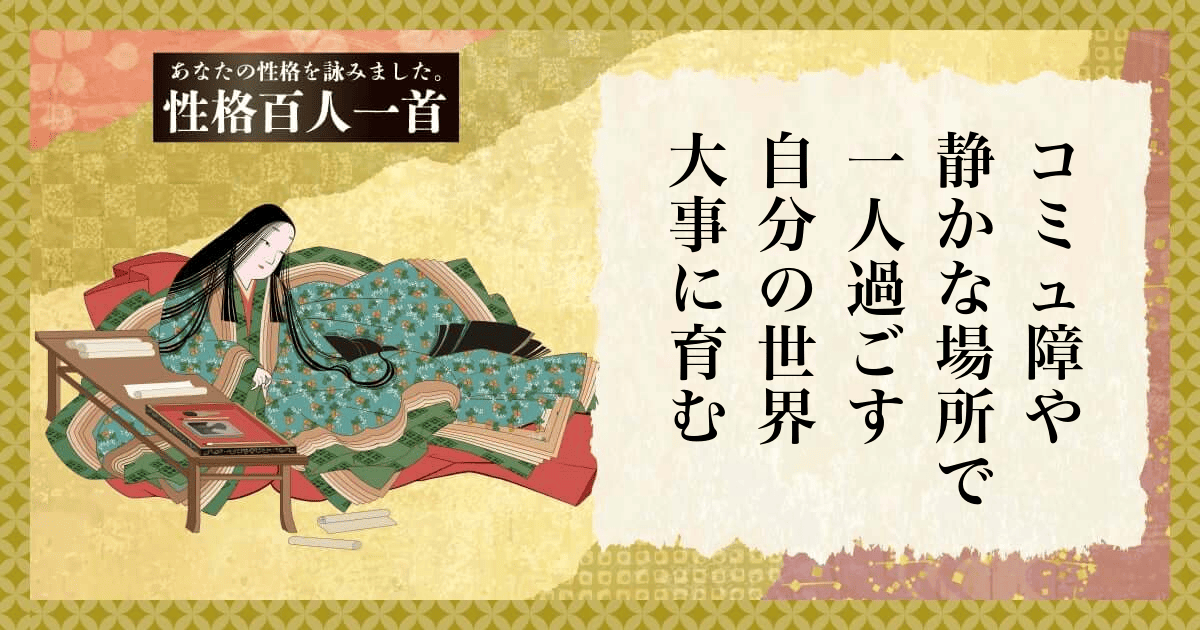 あなたの性格を詠みました。
性格百人一首

コミュ障や
静かな場所で
一人過ごす
自分の世界
大事に育む